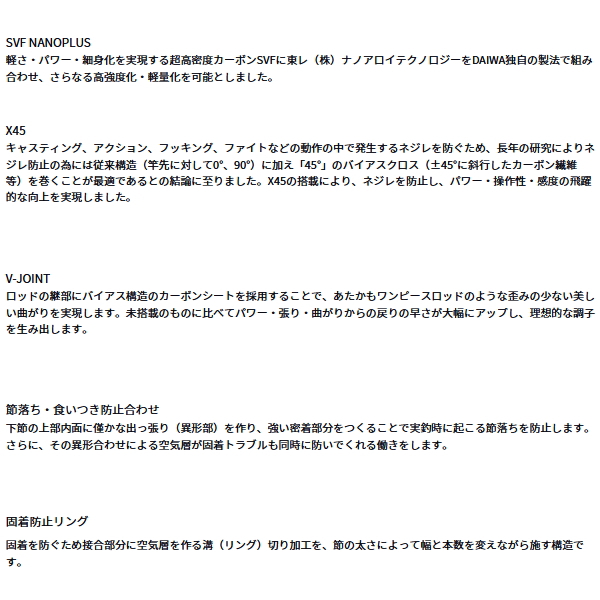 SVF NANOPLUS
軽さ・パワー・細身化を実現する超高密度カーボンSVFに東レ（株）ナノアロイテクノロジーをDAIWA独自の製法で組み合わせ、さらなる高強度化・軽量化を可能としました。

X45
キャスティング、アクション、フッキング、ファイトなどの動作の中で発生するネジレを防ぐため、長年の研究によりネジレ防止の為には従来構造（竿先に対して0°、90°）に加え「45°」のバイアスクロス（±45°に斜行したカーボン繊維等）を巻くことが最適であるとの結論に至りました。X45の搭載により、ネジレを防止し、パワー・操作性・感度の飛躍的な向上を実現しました。

V-JOINT
ロッドの継部にバイアス構造のカーボンシートを採用することで、あたかもワンピースロッドのような歪みの少ない美しい曲がりを実現します。未搭載のものに比べてパワー・張り・曲がりからの戻りの早さが大幅にアップし、理想的な調子を生み出します。

節落ち・食いつき防止合わせ
下節の上部内面に僅かな出っ張り（異形部）を作り、強い密着部分をつくることで実釣時に起こる節落ちを防止します。さらに、その異形合わせによる空気層が固着トラブルも同時に防いでくれる働きをします。

固着防止リング
固着を防ぐため接合部分に空気層を作る溝（リング）切り加工を、節の太さによって幅と本数を変えながら施す構造です。